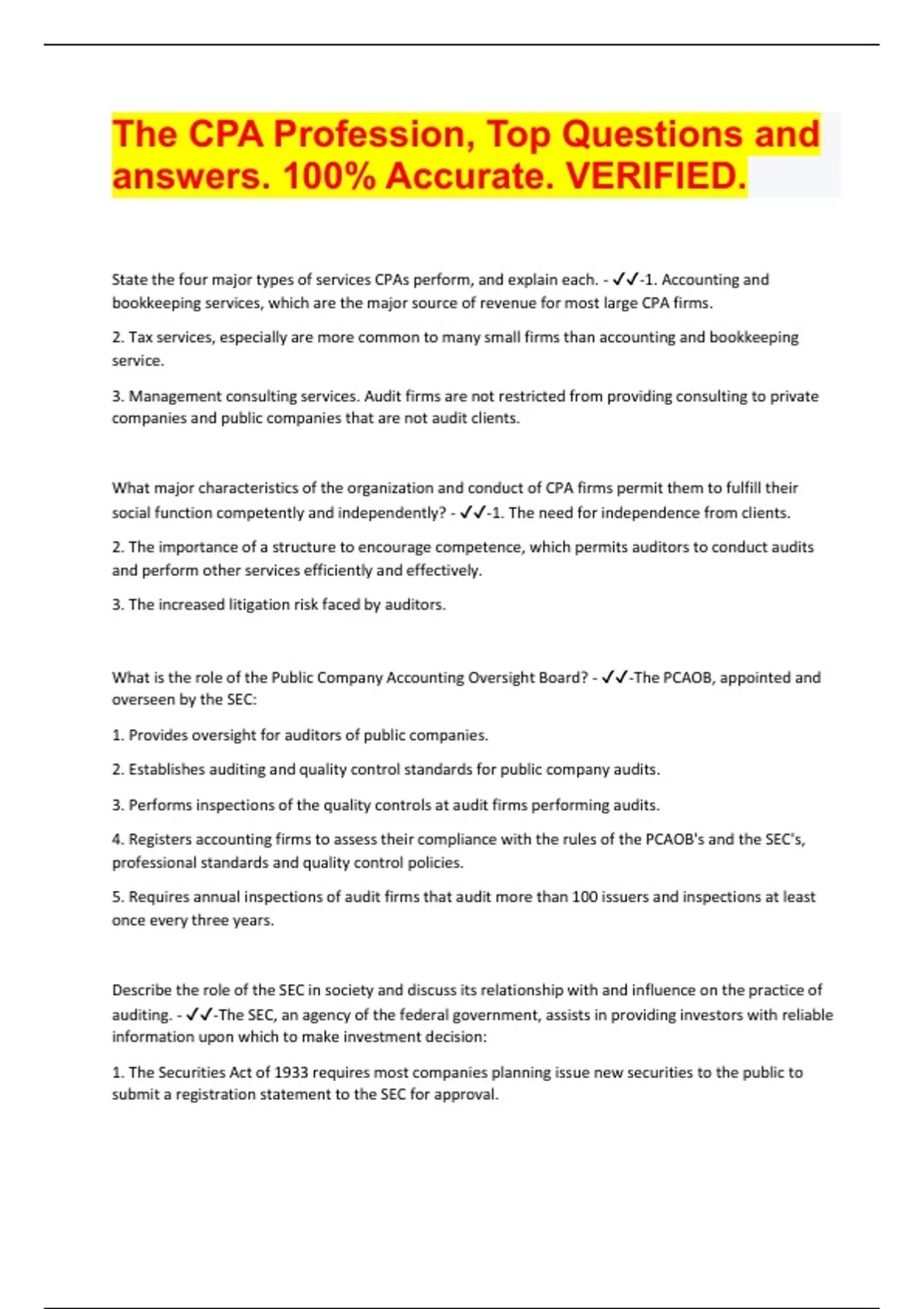 The CPA Profession, Top Questions and answers. 100% Accurate. VERIFIED.

State the four major types of services CPAs perform, and explain each. - ✓✓-1. Accounting and bookkeeping services, which are the major source of revenue for most large CPA firms.

2. Tax services, especially are more common to many small firms than accounting and bookkeeping service.

3. Management consulting services. Audit firms are not restricted from providing consulting to private companies and public companies that are not audit clients.

What major characteristics of the organization and conduct of CPA firms permit them to fulfill their social function competently and independently? - ✓✓-1. The need for independence from clients.

2. The importance of a structure to encourage competence, which permits auditors to conduct audits and perform other services efficiently and effectively.

3. The increased litigation risk faced by auditors.

What is the role of the Public Company Accounting Oversight Board? - ✓✓-The PCAOB, appointed and overseen by the SEC:

1. Provides oversight for auditors of public companies.

2. Establishes auditing and quality control standards for public company audits.

3. Performs inspections of the quality controls at audit firms performing audits.

4. Registers accounting firms to assess their compliance with the rules of the PCAOB's and the SEC's, professional standards and quality control policies.

5. Requires annual inspections of audit firms that audit more than 100 issuers and inspections at least once every three years.

Describe the role of the SEC in society and discuss its relationship with and influence on the practice of auditing. - ✓✓-The SEC, an agency of the federal government, assists in providing investors with reliable information upon which to make investment decision:

1. The Securities Act of 1933 requires most companies planning issue new securities to the public to submit a registration statement to the SEC for approval.